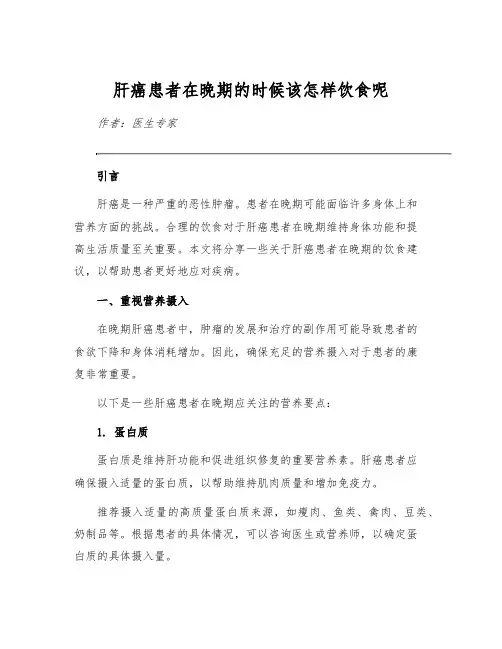 肝癌患者在晚期的时候该怎样饮食呢

作者：医生专家

引言

肝癌是一种严重的恶性肿瘤。患者在晚期可能面临许多身体上和营养方面的挑战。合理的饮食对于肝癌患者在晚期维持身体功能和提高生活质量至关重要。本文将分享一些关于肝癌患者在晚期的饮食建议，以帮助患者更好地应对疾病。

一、重视营养摄入

在晚期肝癌患者中，肿瘤的发展和治疗的副作用可能导致患者的食欲下降和身体消耗增加。因此，确保充足的营养摄入对于患者的康复非常重要。

以下是一些肝癌患者在晚期应关注的营养要点：

1. 蛋白质

蛋白质是维持肝功能和促进组织修复的重要营养素。肝癌患者应确保摄入适量的蛋白质，以帮助维持肌肉质量和增加免疫力。

推荐摄入适量的高质量蛋白质来源，如瘦肉、鱼类、禽肉、豆类、奶制品等。根据患者的具体情况，可以咨询医生或营养师，以确定蛋白质的具体摄入量。